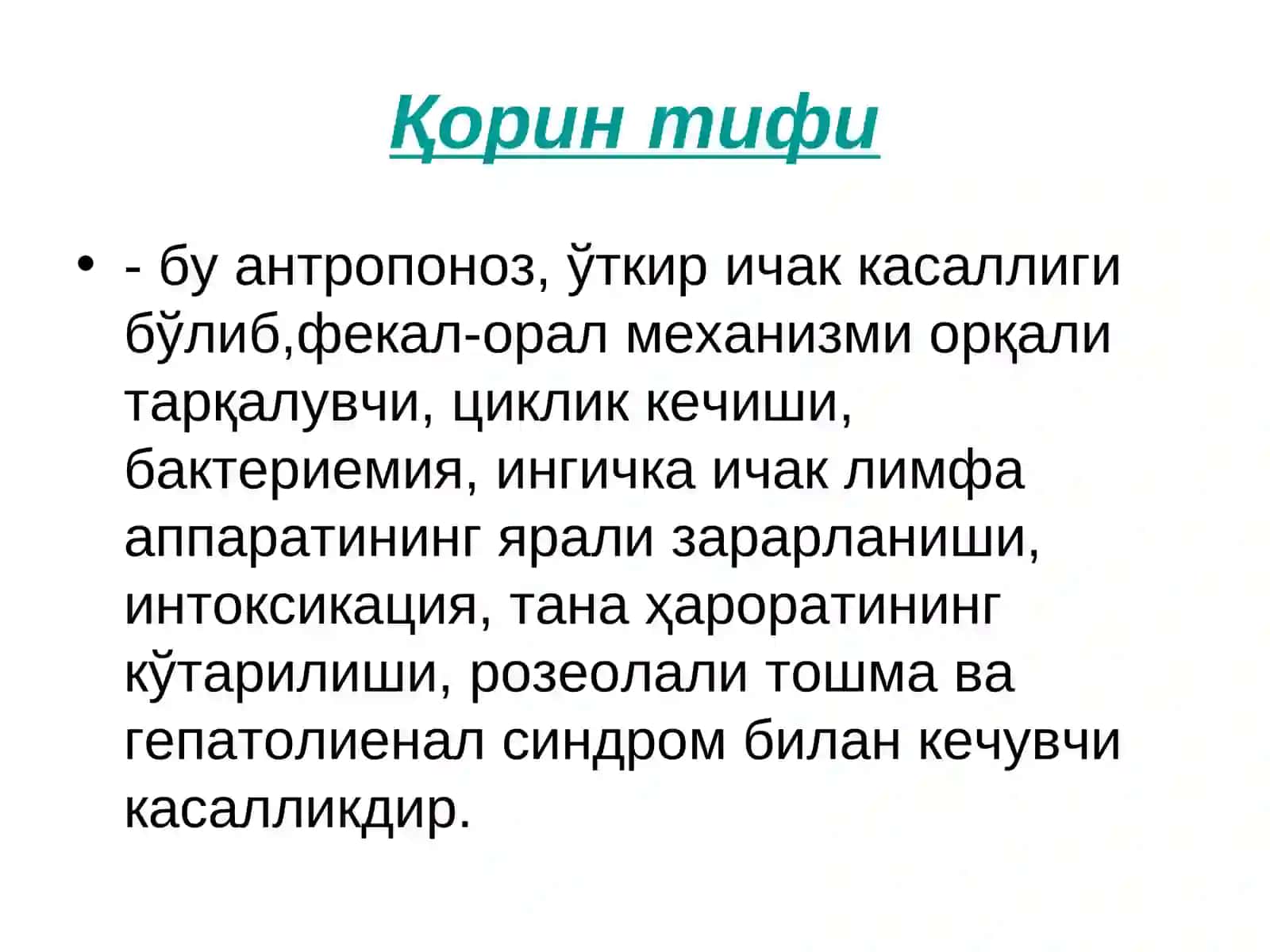 Қорин тифи

• - бу антропоноз, ўткир ичак касаллиги бўлиб,фекал-орал механизми орқали тарқалувчи, циклик кечиши, бактериемия, ингичка ичак лимфа аппаратининг ярали зарарланиши, интоксикация, тана ҳароратининг кўтарилиши, розеолали тошма ва гепатолиенал синдром билан кечувчи касалликдир.